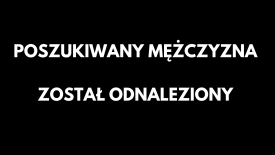 POSZUKIWANY MĘŻCZYZNA

ZOSTAŁ ODNALEZIONY